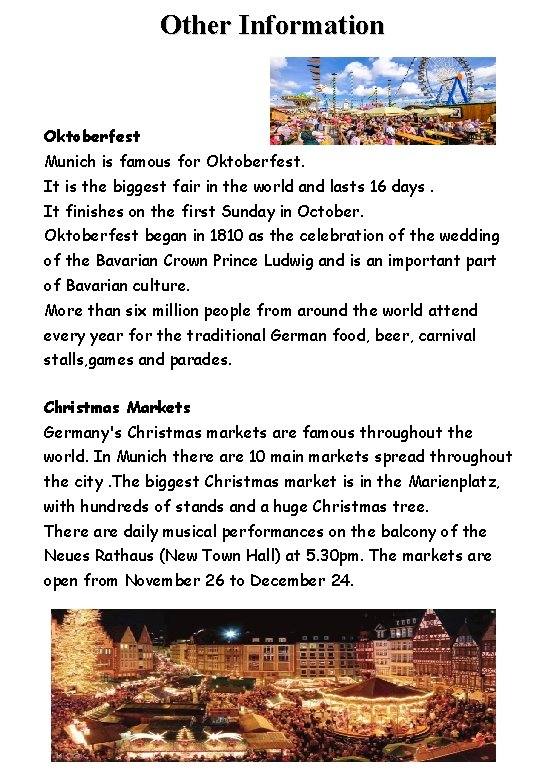 Other Information

Oktoberfest
Munich is famous for Oktoberfest.
It is the biggest fair in the world and lasts 16 days .
It finishes on the first Sunday in October.
Oktoberfest began in 1810 as the celebration of the wedding of the Bavarian Crown Prince Ludwig and is an important part of Bavarian culture.
More than six million people from around the world attend every year for the traditional German food, beer, carnival stalls,games and parades.

Christmas Markets
Germany's Christmas markets are famous throughout the world. In Munich there are 10 main markets spread throughout the city .The biggest Christmas market is in the Marienplatz, with hundreds of stands and a huge Christmas tree.
There are daily musical performances on the balcony of the Neues Rathaus (New Town Hall) at 5.30pm. The markets are open from November 26 to December 24.